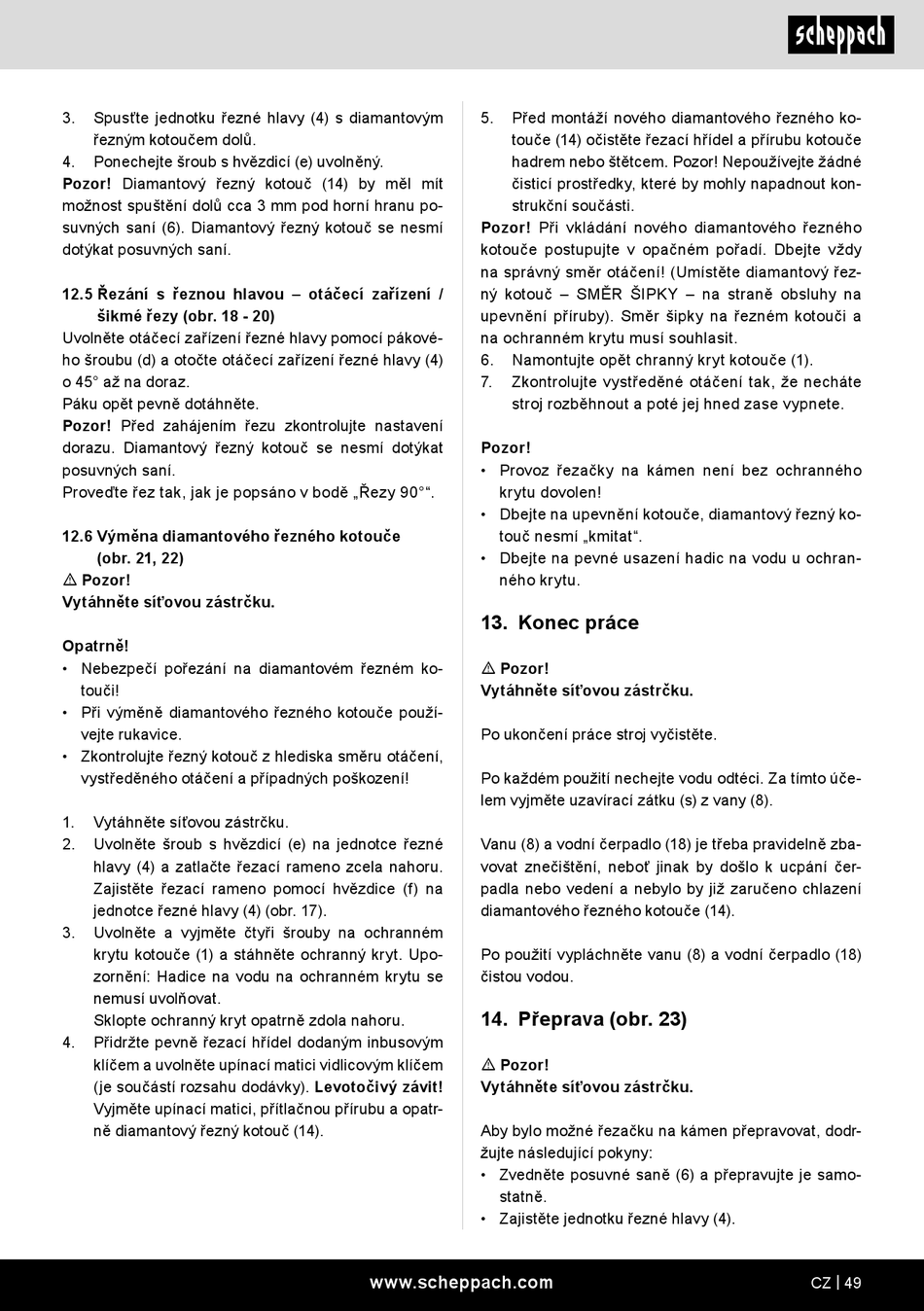 scheppach

3. Spusťte jednotku řezné hlavy (4) s diamantovým řezným kotoučem dolů.
4. Ponechejte šroub s hvězdicí (e) uvolněný.
Pozor! Diamantový řezný kotouč (14) by měl mít možnost spuštění dolů cca 3 mm pod horní hranu posuvných saní (6). Diamantový řezný kotouč se nesmí dotýkat posuvných saní.

12.5 Řezání s řeznou hlavou – otáčecí zařízení / šikmé řezy (obr. 18 - 20)
Uvolněte otáčecí zařízení řezné hlavy pomocí pákového šroubu (d) a otočte otáčecí zařízení řezné hlavy (4) o 45° až na doraz.
Páku opět pevně dotáhněte.
Pozor! Před zahájením řezu zkontrolujte nastavení dorazu. Diamantový řezný kotouč se nesmí dotýkat posuvných saní.
Proveďte řez tak, jak je popsáno v bodě „Řezy 90°“.

12.6 Výměna diamantového řezného kotouče (obr. 21, 22)
⚠ Pozor!
Vytáhněte síťovou zástrčku.

Opatrně!
• Nebezpečí pořezání na diamantovém řezném kotouči!
• Při výměně diamantového řezného kotouče používejte rukavice.
• Zkontrolujte řezný kotouč z hlediska směru otáčení, vystředěného otáčení a případných poškození!

1. Vytáhněte síťovou zástrčku.
2. Uvolněte šroub s hvězdicí (e) na jednotce řezné hlavy (4) a zatlačte řezací rameno zcela nahoru. Zajistěte řezací rameno pomocí hvězdice (f) na jednotce řezné hlavy (4) (obr. 17).
3. Uvolněte a vyjměte čtyři šrouby na ochranném krytu kotouče (1) a stáhněte ochranný kryt. Upozornění: Hadice na vodu na ochranném krytu se nemusí uvolňovat.
Sklopte ochranný kryt opatrně zdola nahoru.
4. Přidržte pevně řezací hřídel dodaným inbusovým klíčem a uvolněte upínací matici vidlicovým klíčem (je součástí rozsahu dodávky). Levotočivý závit! Vyjměte upínací matici, přítlačnou přírubu a opatrně diamantový řezný kotouč (14).

5. Před montáží nového diamantového řezného kotouče (14) očistěte řezací hřídel a přírubu kotouče hadrem nebo štětcem. Pozor! Nepoužívejte žádné čisticí prostředky, které by mohly napadnout konstrukční součásti.
Pozor! Při vkládání nového diamantového řezného kotouče postupujte v opačném pořadí. Dbejte vždy na správný směr otáčení! (Umístěte diamantový řezný kotouč – SMĚR ŠIPKY – na straně obsluhy na upevnění příruby). Směr šipky na řezném kotouči a na ochranném krytu musí souhlasit.
6. Namontujte opět chranný kryt kotouče (1).
7. Zkontrolujte vystředěné otáčení tak, že necháte stroj rozběhnout a poté jej hned zase vypnete.

Pozor!
• Provoz řezačky na kámen není bez ochranného krytu dovolen!
• Dbejte na upevnění kotouče, diamantový řezný kotouč nesmí „kmitat“.
• Dbejte na pevné usazení hadic na vodu u ochranného krytu.

13. Konec práce

⚠ Pozor!
Vytáhněte síťovou zástrčku.

Po ukončení práce stroj vyčistěte.

Po každém použití nechejte vodu odtéci. Za tímto účelem vyjměte uzavírací zátku (s) z vany (8).

Vanu (8) a vodní čerpadlo (18) je třeba pravidelně zbavovat znečištění, neboť jinak by došlo k ucpání čerpadla nebo vedení a nebylo by již zaručeno chlazení diamantového řezného kotouče (14).

Po použití vypláchněte vanu (8) a vodní čerpadlo (18) čistou vodou.

14. Přeprava (obr. 23)

⚠ Pozor!
Vytáhněte síťovou zástrčku.

Aby bylo možné řezačku na kámen přepravovat, dodržujte následující pokyny:
• Zvedněte posuvné saně (6) a přepravujte je samostatně.
• Zajistěte jednotku řezné hlavy (4).

www.scheppach.com
CZ | 49